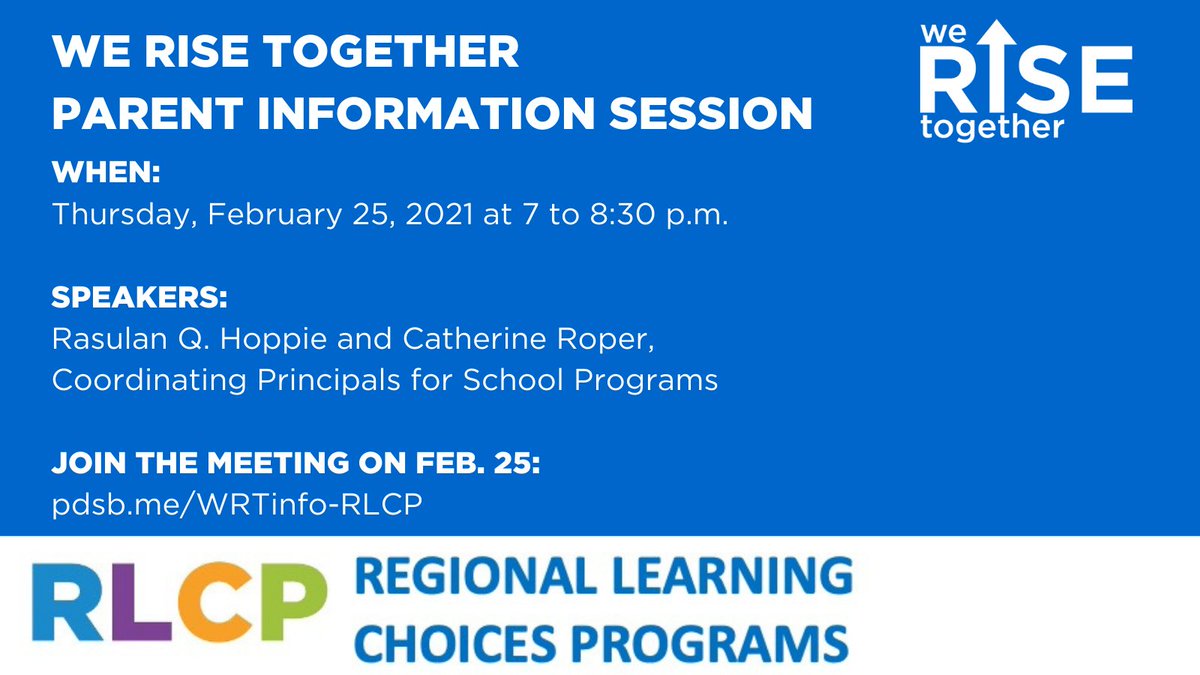 WE RISE TOGETHER
PARENT INFORMATION SESSION

we RISE together

WHEN:
Thursday, February 25, 2021 at 7 to 8:30 p.m.

SPEAKERS:
Rasulan Q. Hoppie and Catherine Roper, Coordinating Principals for School Programs

JOIN THE MEETING ON FEB. 25:
pdsb.me/WRTinfo-RLCP

RLCP REGIONAL LEARNING CHOICES PROGRAMS